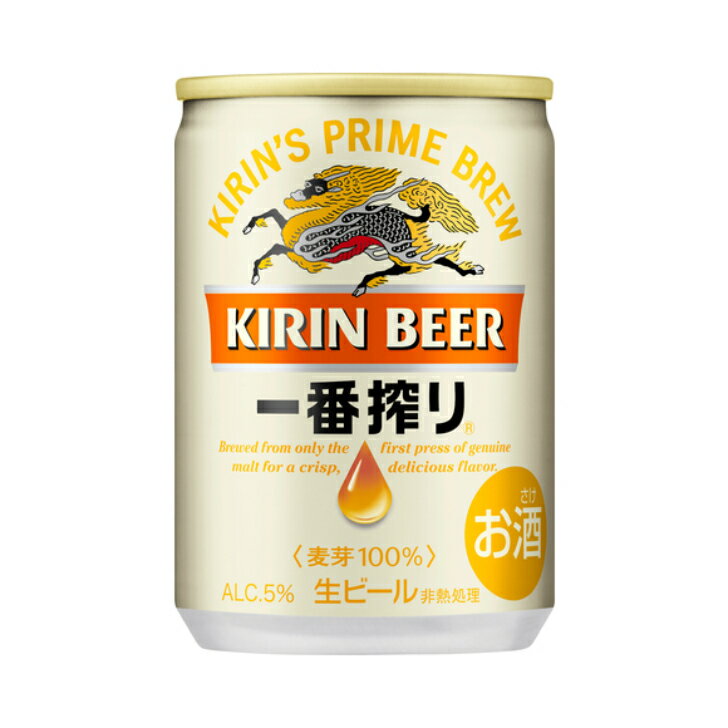 KIRIN'S PRIME BREW

KIRIN BEER

一番搾り®

Brewed from only the first press of genuine malt for a crisp, delicious flavor.

さけ
お酒

〈麦芽100%〉

ALC.5% 生ビール 非熱処理